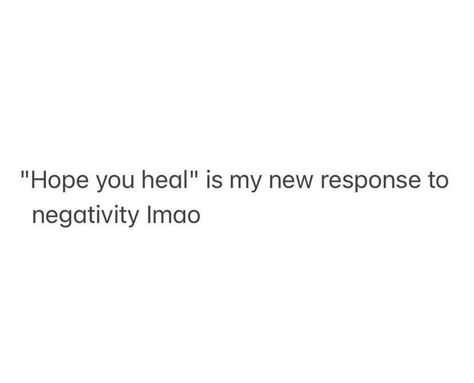 "Hope you heal" is my new response to negativity lmao